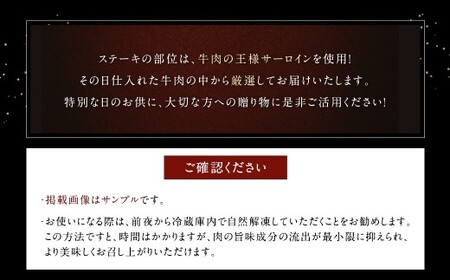 ステーキの部位は、牛肉の王様サーロインを使用!
その日仕入れた牛肉の中から厳選してお届けいたします。
特別な日のお供に、大切な方への贈り物に是非ご活用ください!

ご確認ください

・掲載画像はサンプルです。

・お使いになる際は、前夜から冷蔵庫内で自然解凍していただくことをお勧めします。この方法ですと、時間はかかりますが、肉の旨味成分の流出が最小限に抑えられ、より美味しくお召し上がりいただけます。